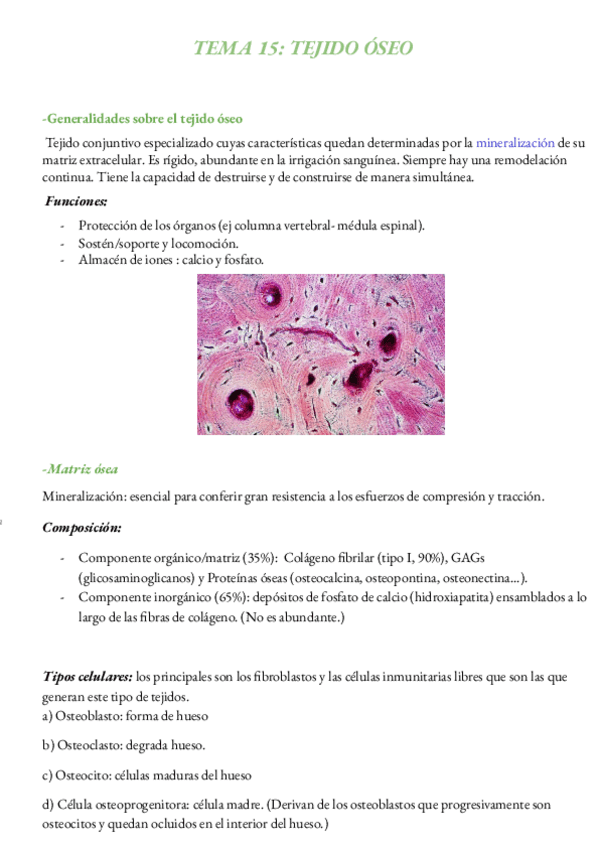 TEMA 15: TEJIDO ÓSEO

-Generalidades sobre el tejido óseo

Tejido conjuntivo especializado cuyas características quedan determinadas por la mineralización de su matriz extracelular. Es rígido, abundante en la irrigación sanguínea. Siempre hay una remodelación continua. Tiene la capacidad de destruirse y de construirse de manera simultánea.

Funciones:

- Protección de los órganos (ej columna vertebral- médula espinal).
- Sostén/soporte y locomoción.
- Almacén de iones : calcio y fosfato.

-Matriz ósea

Mineralización: esencial para conferir gran resistencia a los esfuerzos de compresión y tracción.

Composición:

- Componente orgánico/matriz (35%): Colágeno fibrilar (tipo I, 90%), GAGs (glicosaminoglicanos) y Proteínas óseas (osteocalcina, osteopontina, osteonectina...).
- Componente inorgánico (65%): depósitos de fosfato de calcio (hidroxiapatita) ensamblados a lo largo de las fibras de colágeno. (No es abundante.)

Tipos celulares: los principales son los fibroblastos y las células inmunitarias libres que son las que generan este tipo de tejidos.
a) Osteoblasto: forma de hueso

b) Osteoclasto: degrada hueso.

c) Osteocito: células maduras del hueso

d) Célula osteoprogenitora: célula madre. (Derivan de los osteoblastos que progresivamente son osteocitos y quedan ocluidos en el interior del hueso.)